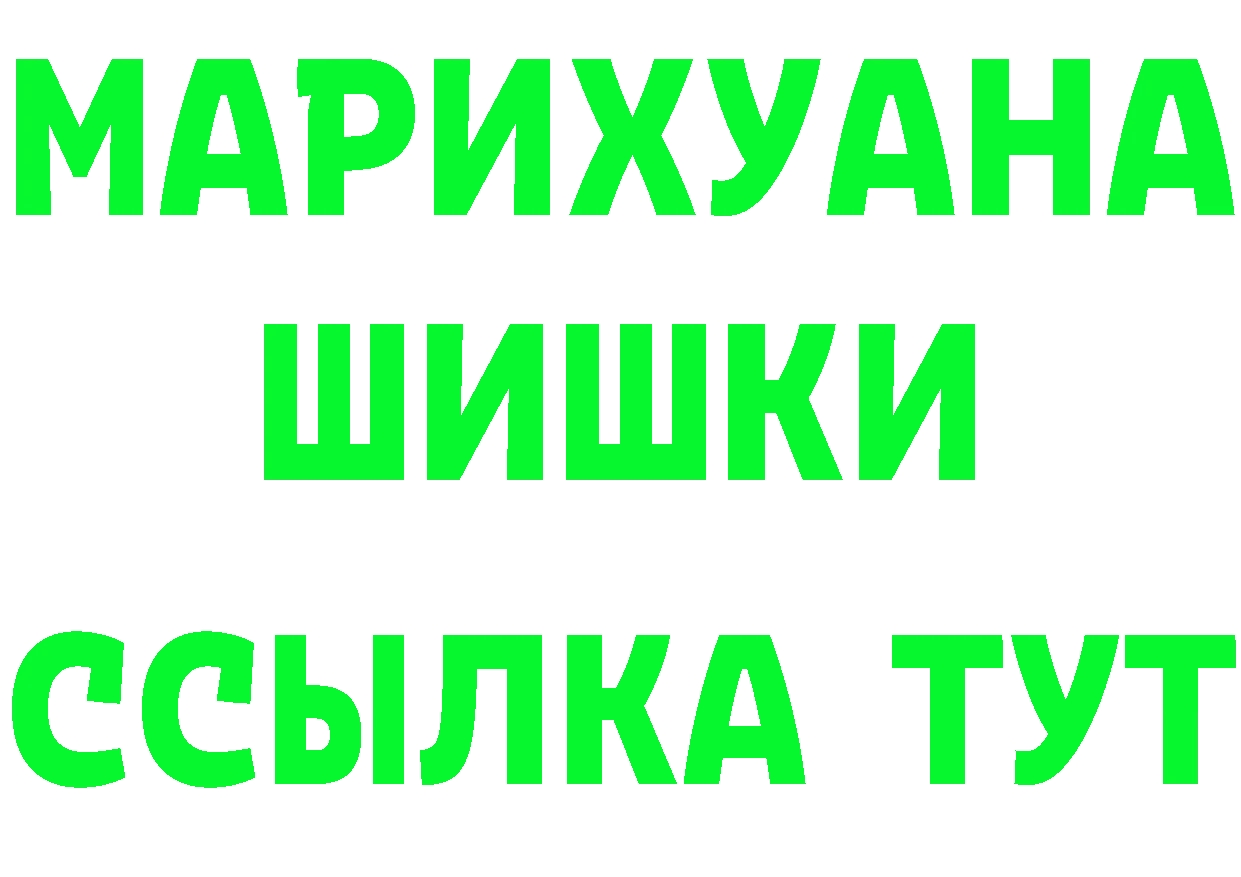 МАРИХУАНА
ШИШКИ
ССЫЛКА ТУТ